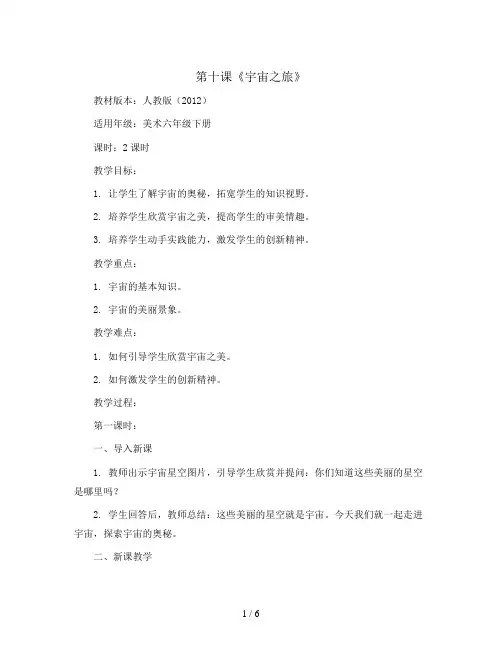 第十课《宇宙之旅》

教材版本：人教版（2012）

适用年级：美术六年级下册

课时：2 课时

教学目标：

1. 让学生了解宇宙的奥秘，拓宽学生的知识视野。

2. 培养学生欣赏宇宙之美，提高学生的审美情趣。

3. 培养学生动手实践能力，激发学生的创新精神。

教学重点：

1. 宇宙的基本知识。

2. 宇宙的美丽景象。

教学难点：

1. 如何引导学生欣赏宇宙之美。

2. 如何激发学生的创新精神。

教学过程：

第一课时：

一、导入新课

1. 教师出示宇宙星空图片，引导学生欣赏并提问：你们知道这些美丽的星空是哪里吗？

2. 学生回答后，教师总结：这些美丽的星空就是宇宙。今天我们就一起走进宇宙，探索宇宙的奥秘。

二、新课教学

1 / 6